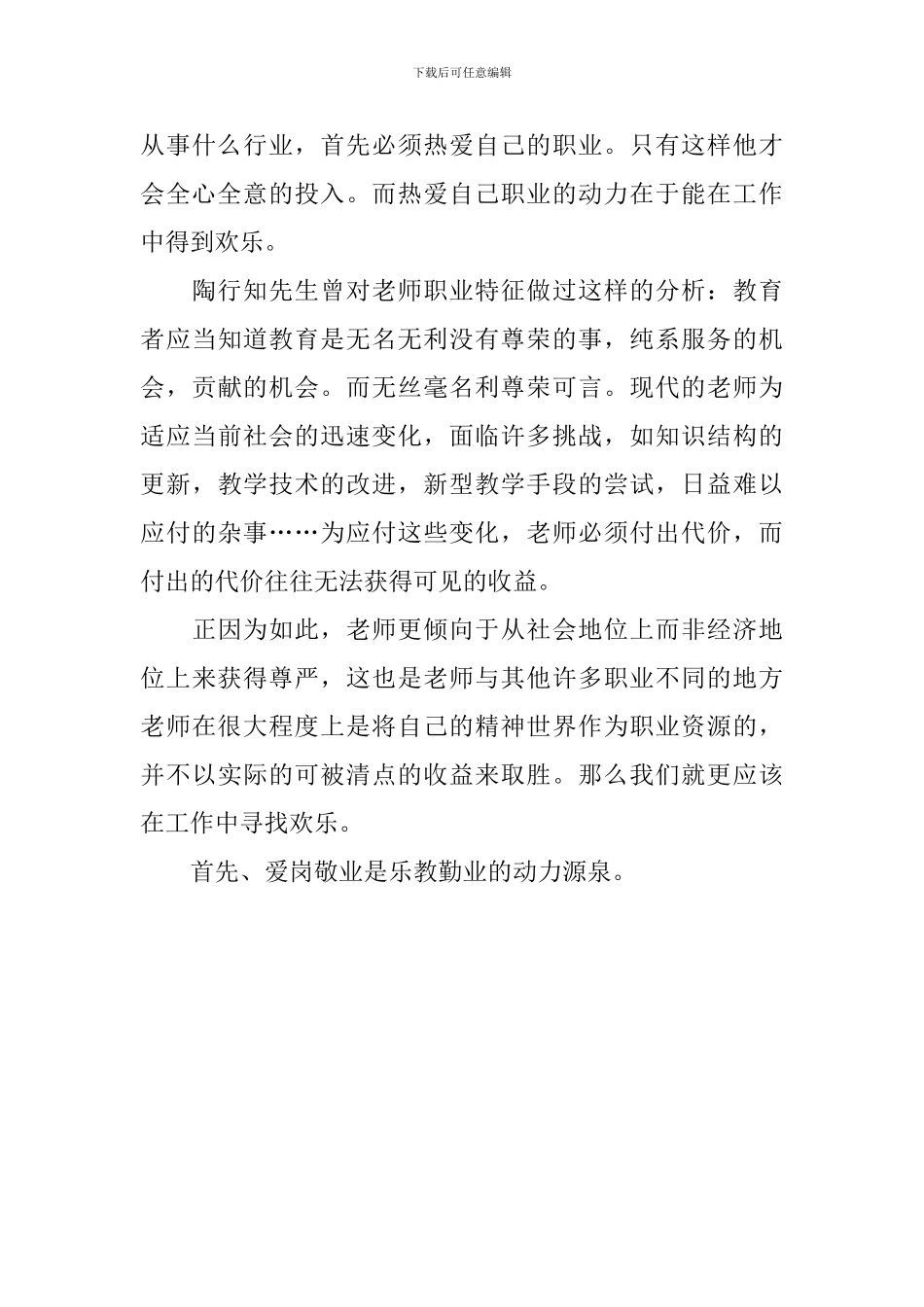 下载后可任意编辑

从事什么行业，首先必须热爱自己的职业。只有这样他才会全心全意的投入。而热爱自己职业的动力在于能在工作中得到欢乐。

陶行知先生曾对老师职业特征做过这样的分析：教育者应当知道教育是无名无利没有尊荣的事，纯系服务的机会，贡献的机会。而无丝毫名利尊荣可言。现代的老师为适应当前社会的迅速变化，面临许多挑战，如知识结构的更新，教学技术的改进，新型教学手段的尝试，日益难以应付的杂事……为应付这些变化，老师必须付出代价，而付出的代价往往无法获得可见的收益。

正因为如此，老师更倾向于从社会地位上而非经济地位上来获得尊严，这也是老师与其他许多职业不同的地方老师在很大程度上是将自己的精神世界作为职业资源的，并不以实际的可被清点的收益来取胜。那么我们就更应该在工作中寻找欢乐。

首先、爱岗敬业是乐教勤业的动力源泉。